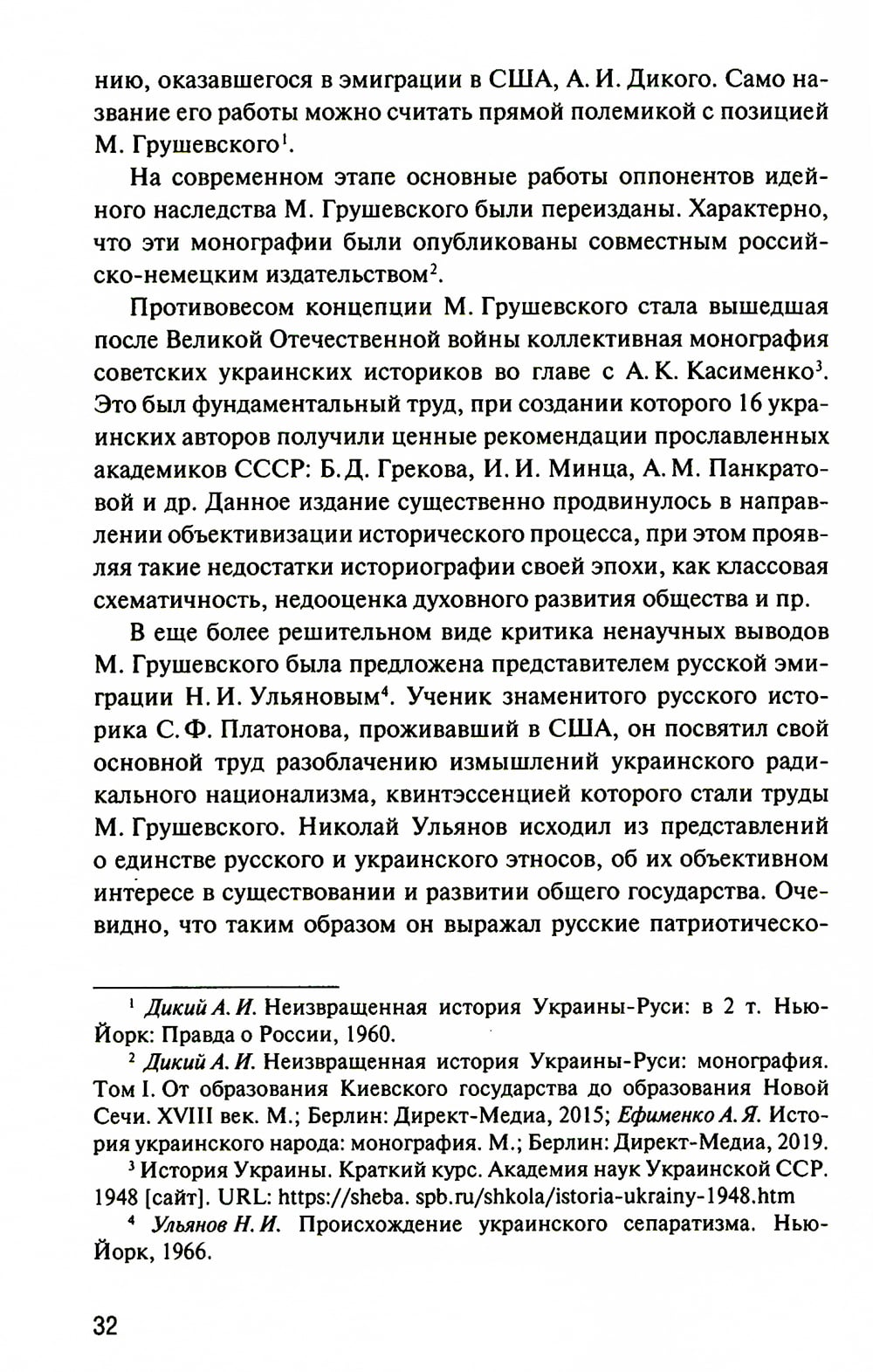 нию, оказавшегося в эмиграции в США, А. И. Дикого. Само название его работы можно считать прямой полемикой с позицией М. Грушевского$^1$.

На современном этапе основные работы оппонентов идейного наследства М. Грушевского были переизданы. Характерно, что эти монографии были опубликованы совместным российско-немецким издательством$^2$.

Противовесом концепции М. Грушевского стала вышедшая после Великой Отечественной войны коллективная монография советских украинских историков во главе с А. К. Касименко$^3$. Это был фундаментальный труд, при создании которого 16 украинских авторов получили ценные рекомендации прославленных академиков СССР: Б. Д. Грекова, И. И. Минца, А. М. Панкратовой и др. Данное издание существенно продвинулось в направлении объективизации исторического процесса, при этом проявляя такие недостатки историографии своей эпохи, как классовая схематичность, недооценка духовного развития общества и пр.

В еще более решительном виде критика ненаучных выводов М. Грушевского была предложена представителем русской эмиграции Н. И. Ульяновым$^4$. Ученик знаменитого русского историка С. Ф. Платонова, проживавший в США, он посвятил свой основной труд разоблачению измышлений украинского радикального национализма, квинтэссенцией которого стали труды М. Грушевского. Николай Ульянов исходил из представлений о единстве русского и украинского этносов, об их объективном интересе в существовании и развитии общего государства. Очевидно, что таким образом он выражал русские патриотическо-

$^1$ Дикий А. И. Неизвращенная история Украины-Руси: в 2 т. Нью-Йорк: Правда о России, 1960.

$^2$ Дикий А. И. Неизвращенная история Украины-Руси: монография. Том I. От образования Киевского государства до образования Новой Сечи. XVIII век. М.; Берлин: Директ-Медиа, 2015; Ефименко А. Я. История украинского народа: монография. М.; Берлин: Директ-Медиа, 2019.

$^3$ История Украины. Краткий курс. Академия наук Украинской ССР. 1948 [сайт]. URL: https://sheba. spb.ru/shkola/istoria-ukrainy-1948.htm

$^4$ Ульянов Н. И. Происхождение украинского сепаратизма. Нью-Йорк, 1966.

32